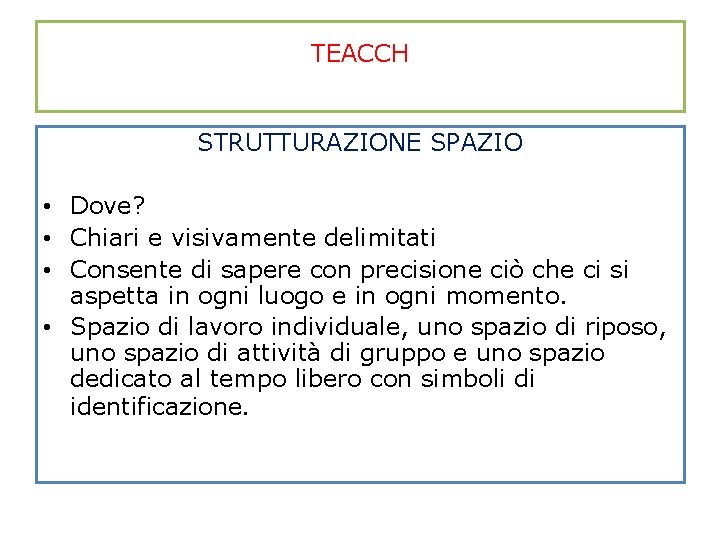 TEACCH

STRUTTURAZIONE SPAZIO

• Dove?
• Chiari e visivamente delimitati
• Consente di sapere con precisione ciò che ci si aspetta in ogni luogo e in ogni momento.
• Spazio di lavoro individuale, uno spazio di riposo, uno spazio di attività di gruppo e uno spazio dedicato al tempo libero con simboli di identificazione.